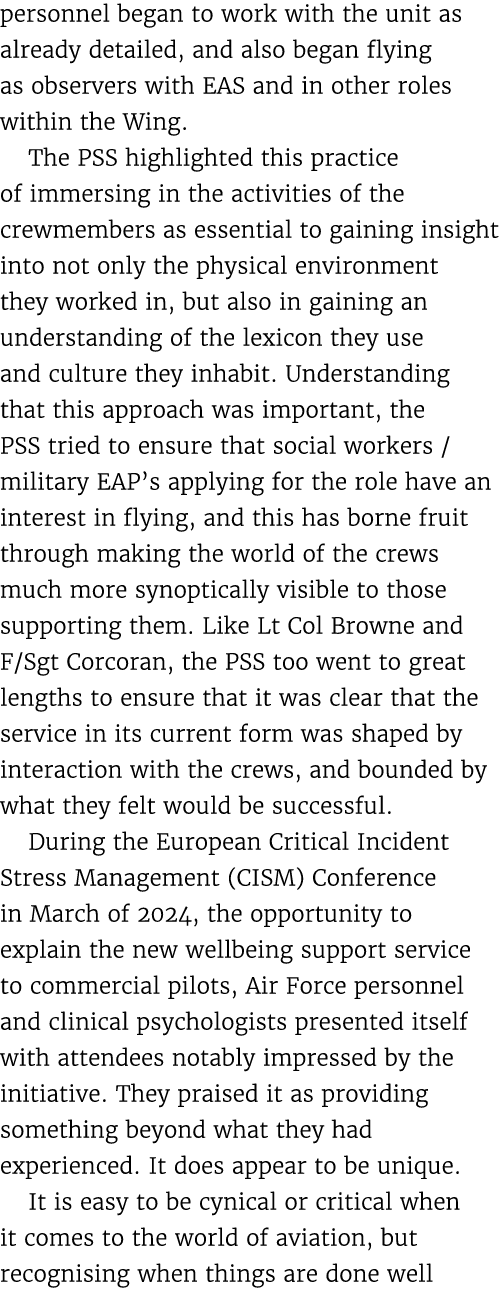 personnel began to work with the unit as already detailed, and also began flying as observers with EAS and in other roles within the Wing.

The PSS highlighted this practice of immersing in the activities of the crewmembers as essential to gaining insight into not only the physical environment they worked in, but also in gaining an understanding of the lexicon they use and culture they inhabit. Understanding that this approach was important, the PSS tried to ensure that social workers / military EAP's applying for the role have an interest in flying, and this has borne fruit through making the world of the crews much more synoptically visible to those supporting them. Like Lt Col Browne and F/Sgt Corcoran, the PSS too went to great lengths to ensure that it was clear that the service in its current form was shaped by interaction with the crews, and bounded by what they felt would be successful.

During the European Critical Incident Stress Management (CISM) Conference in March of 2024, the opportunity to explain the new wellbeing support service to commercial pilots, Air Force personnel and clinical psychologists presented itself with attendees notably impressed by the initiative. They praised it as providing something beyond what they had experienced. It does appear to be unique.

It is easy to be cynical or critical when it comes to the world of aviation, but recognising when things are done well